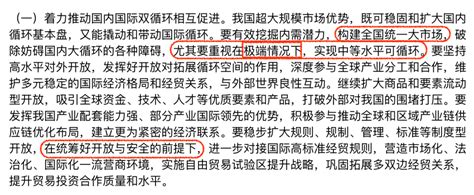 （一）着力推动国内国际双循环相互促进。我国超大规模市场优势，既可稳固和扩大国内循环基本盘，又能撬动和带动国际循环。要有效挖掘内需潜力，构建全国统一大市场，破除妨碍国内大循环的各种障碍，尤其要重视在极端情况下，实现中等水平可循环。要坚持高水平对外开放，发挥好开放对拓展循环空间的作用，深度参与全球产业分工和合作，维护多元稳定的国际经济格局和经贸关系，与外部世界良性互动。继续扩大商品和要素流动型开放，吸引全球资金、技术、人才等优质要素和产品，打破外部对我国的围堵打压。要发挥我国产业配套能力强、部分产业国际领先的优势，积极参与推动全球和区域产业链供应链优化布局，建立更为紧密的经济联系。要稳步扩大规则、规制、管理、标准等制度型开放，在统筹好开放与安全的前提下，进一步对接国际高标准经贸规则，营造市场化、法治化、国际化一流营商环境，实施自由贸易试验区提升战略，巩固拓展多双边经贸关系，提升贸易投资合作质量和水平。